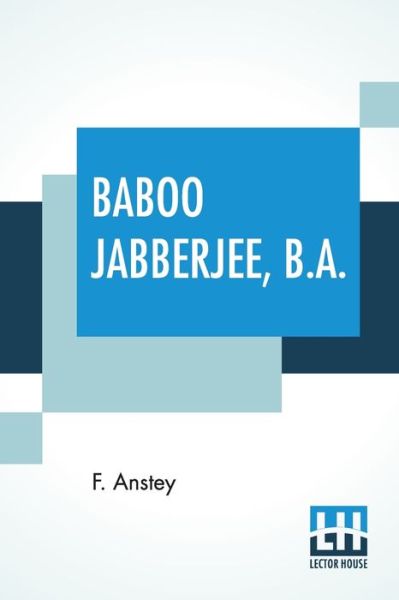 BABOO JABBERJEE, B.A.

F. Anstey

LH
LECTOR HOUSE